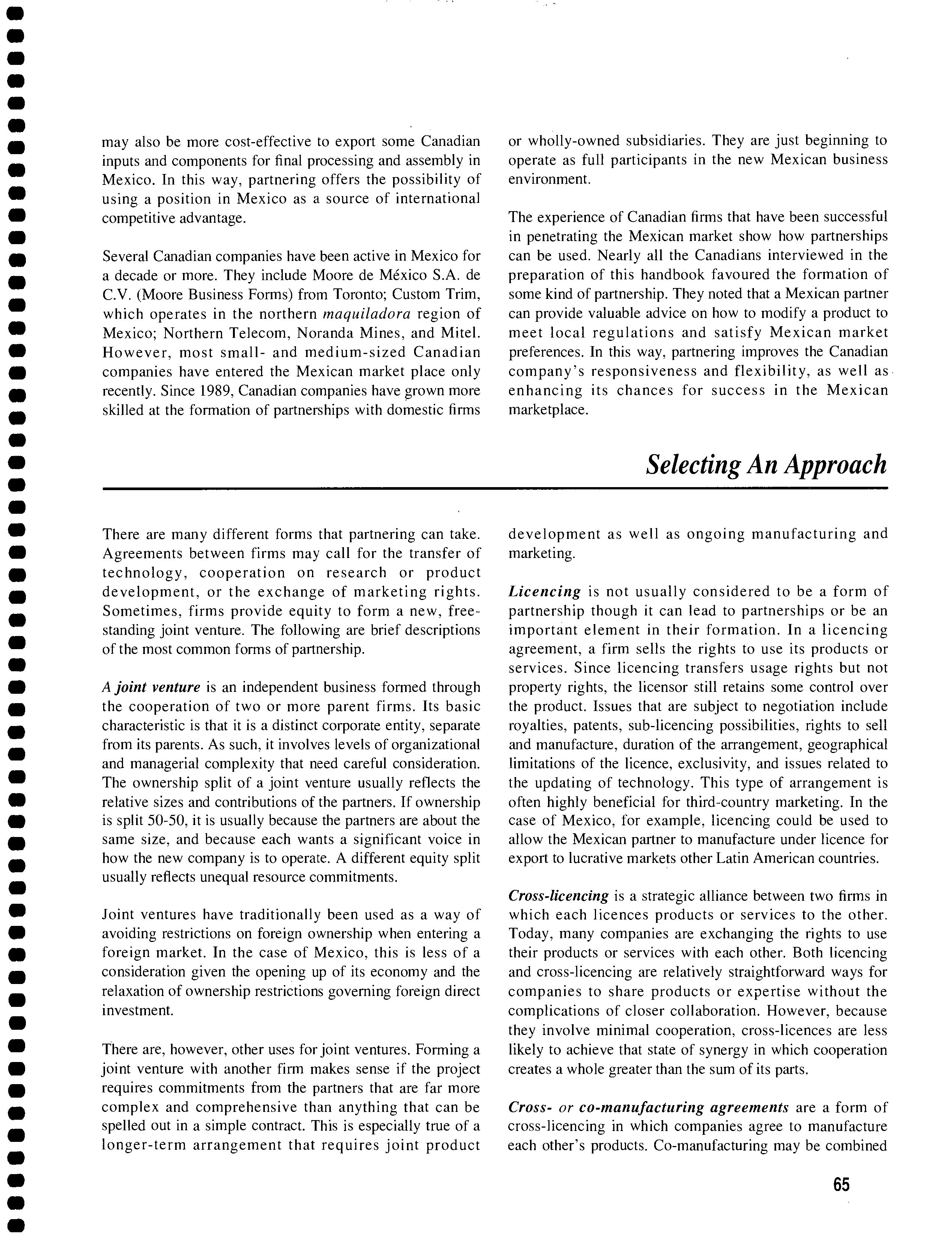 may also be more cost-effective to export some Canadian inputs and components for final processing and assembly in Mexico. In this way, partnering offers the possibility of using a position in Mexico as a source of international competitive advantage.

Several Canadian companies have been active in Mexico for a decade or more. They include Moore de México S.A. de C.V. (Moore Business Forms) from Toronto; Custom Trim, which operates in the northern maquiladora region of Mexico; Northern Telecom, Noranda Mines, and Mitel. However, most small- and medium-sized Canadian companies have entered the Mexican market place only recently. Since 1989, Canadian companies have grown more skilled at the formation of partnerships with domestic firms or wholly-owned subsidiaries. They are just beginning to operate as full participants in the new Mexican business environment.

The experience of Canadian firms that have been successful in penetrating the Mexican market show how partnerships can be used. Nearly all the Canadians interviewed in the preparation of this handbook favoured the formation of some kind of partnership. They noted that a Mexican partner can provide valuable advice on how to modify a product to meet local regulations and satisfy Mexican market preferences. In this way, partnering improves the Canadian company's responsiveness and flexibility, as well as enhancing its chances for success in the Mexican marketplace.

Selecting An Approach

There are many different forms that partnering can take. Agreements between firms may call for the transfer of technology, cooperation on research or product development, or the exchange of marketing rights. Sometimes, firms provide equity to form a new, free-standing joint venture. The following are brief descriptions of the most common forms of partnership.

A joint venture is an independent business formed through the cooperation of two or more parent firms. Its basic characteristic is that it is a distinct corporate entity, separate from its parents. As such, it involves levels of organizational and managerial complexity that need careful consideration. The ownership split of a joint venture usually reflects the relative sizes and contributions of the partners. If ownership is split 50-50, it is usually because the partners are about the same size, and because each wants a significant voice in how the new company is to operate. A different equity split usually reflects unequal resource commitments.

Joint ventures have traditionally been used as a way of avoiding restrictions on foreign ownership when entering a foreign market. In the case of Mexico, this is less of a consideration given the opening up of its economy and the relaxation of ownership restrictions governing foreign direct investment.

There are, however, other uses for joint ventures. Forming a joint venture with another firm makes sense if the project requires commitments from the partners that are far more complex and comprehensive than anything that can be spelled out in a simple contract. This is especially true of a longer-term arrangement that requires joint product development as well as ongoing manufacturing and marketing.

Licencing is not usually considered to be a form of partnership though it can lead to partnerships or be an important element in their formation. In a licencing agreement, a firm sells the rights to use its products or services. Since licencing transfers usage rights but not property rights, the licensor still retains some control over the product. Issues that are subject to negotiation include royalties, patents, sub-licencing possibilities, rights to sell and manufacture, duration of the arrangement, geographical limitations of the licence, exclusivity, and issues related to the updating of technology. This type of arrangement is often highly beneficial for third-country marketing. In the case of Mexico, for example, licencing could be used to allow the Mexican partner to manufacture under licence for export to lucrative markets other Latin American countries.

Cross-licencing is a strategic alliance between two firms in which each licences products or services to the other. Today, many companies are exchanging the rights to use their products or services with each other. Both licencing and cross-licencing are relatively straightforward ways for companies to share products or expertise without the complications of closer collaboration. However, because they involve minimal cooperation, cross-licences are less likely to achieve that state of synergy in which cooperation creates a whole greater than the sum of its parts.

Cross- or co-manufacturing agreements are a form of cross-licencing in which companies agree to manufacture each other's products. Co-manufacturing may be combined

65